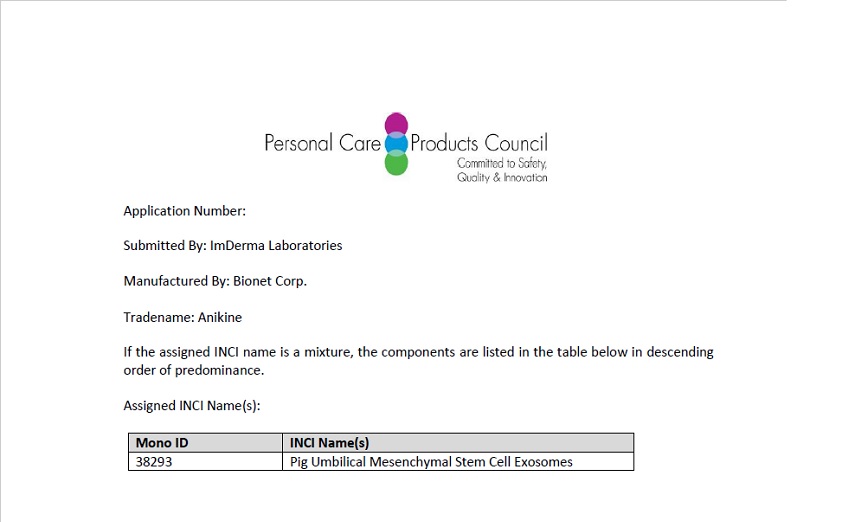 Personal Care Products Council
Committed to Safety, Quality & Innovation

Application Number:

Submitted By: ImDerma Laboratories

Manufactured By: Bionet Corp.

Tradename: Anikine

If the assigned INCI name is a mixture, the components are listed in the table below in descending order of predominance.

Assigned INCI Name(s):

| Mono ID | INCI Name(s) |
|---|---|
| 38293 | Pig Umbilical Mesenchymal Stem Cell Exosomes |